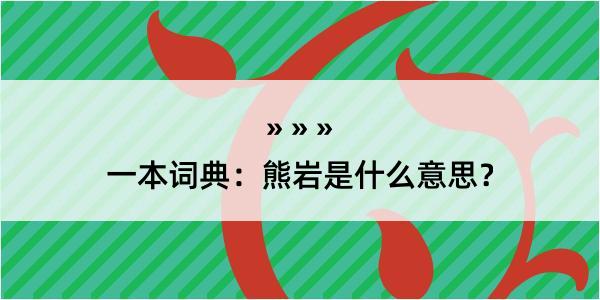 » » »
一本词典：熊岩是什么意思？